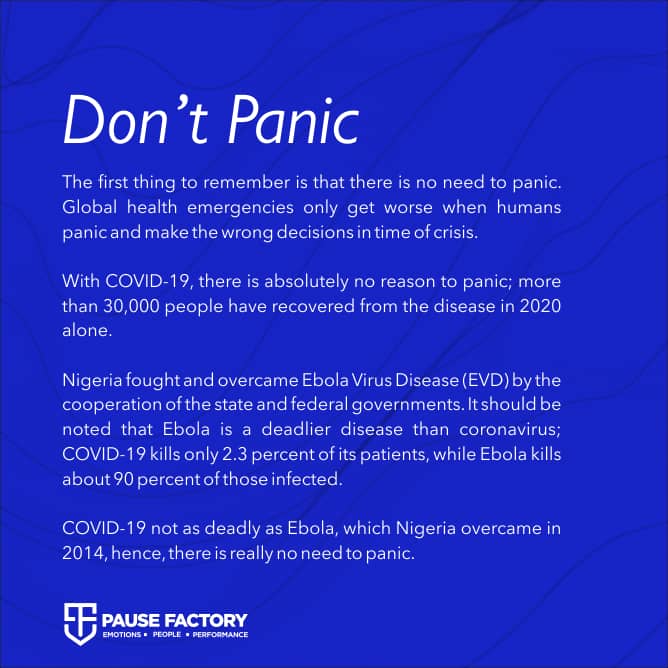 Don't Panic

The first thing to remember is that there is no need to panic. Global health emergencies only get worse when humans panic and make the wrong decisions in time of crisis.

With COVID-19, there is absolutely no reason to panic; more than 30,000 people have recovered from the disease in 2020 alone.

Nigeria fought and overcame Ebola Virus Disease (EVD) by the cooperation of the state and federal governments. It should be noted that Ebola is a deadlier disease than coronavirus; COVID-19 kills only 2.3 percent of its patients, while Ebola kills about 90 percent of those infected.

COVID-19 not as deadly as Ebola, which Nigeria overcame in 2014, hence, there is really no need to panic.

PAUSE FACTORY
EMOTIONS • PEOPLE • PERFORMANCE